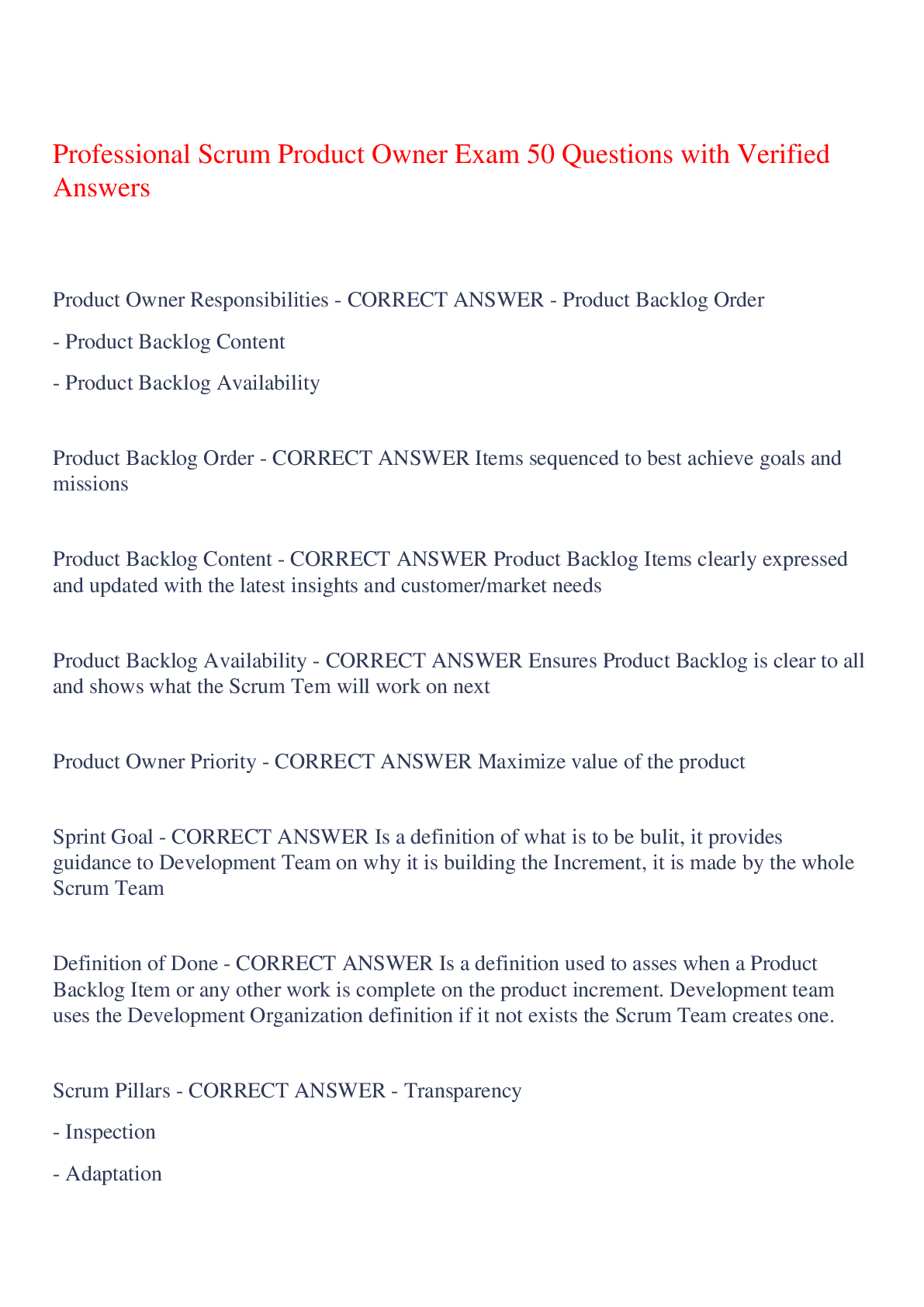 Professional Scrum Product Owner Exam 50 Questions with Verified Answers

Product Owner Responsibilities - CORRECT ANSWER - Product Backlog Order

- Product Backlog Content

- Product Backlog Availability

Product Backlog Order - CORRECT ANSWER Items sequenced to best achieve goals and missions

Product Backlog Content - CORRECT ANSWER Product Backlog Items clearly expressed and updated with the latest insights and customer/market needs

Product Backlog Availability - CORRECT ANSWER Ensures Product Backlog is clear to all and shows what the Scrum Tem will work on next

Product Owner Priority - CORRECT ANSWER Maximize value of the product

Sprint Goal - CORRECT ANSWER Is a definition of what is to be bulit, it provides guidance to Development Team on why it is building the Increment, it is made by the whole Scrum Team

Definition of Done - CORRECT ANSWER Is a definition used to asses when a Product Backlog Item or any other work is complete on the product increment. Development team uses the Development Organization definition if it not exists the Scrum Team creates one.

Scrum Pillars - CORRECT ANSWER - Transparency

- Inspection

- Adaptation